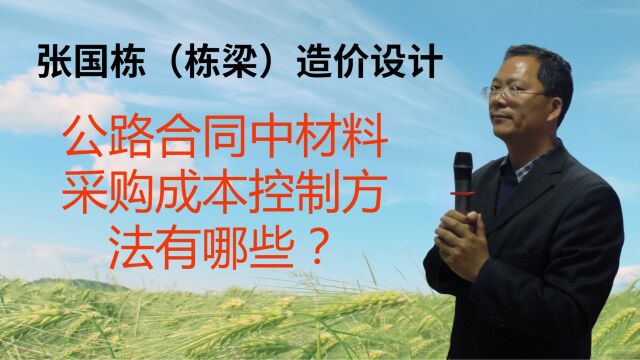 张国栋（栋梁）造价设计

公路合同中材料采购成本控制方法有哪些？